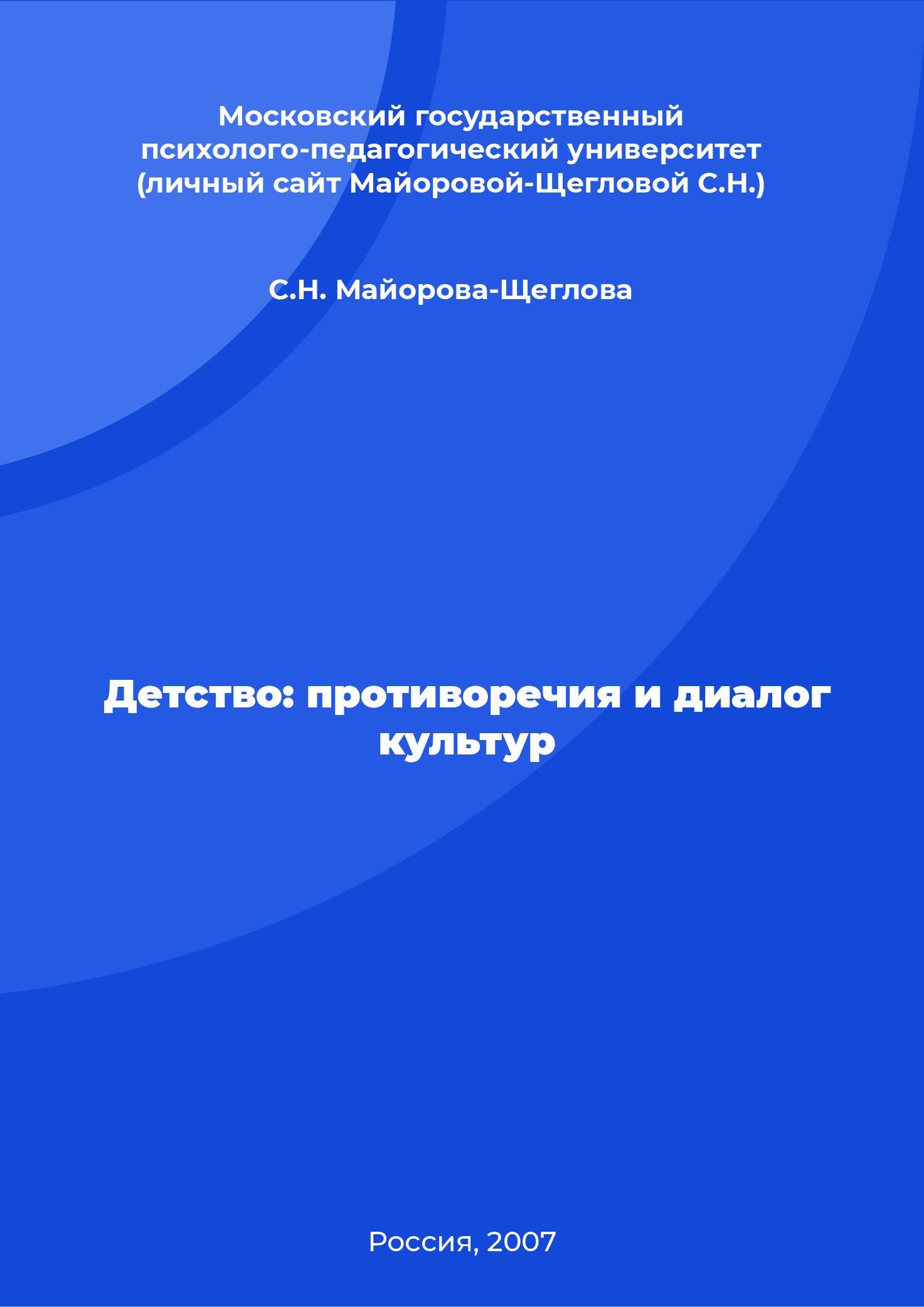 Московский государственный психолого-педагогический университет (личный сайт Майоровой-Щегловой С.Н.)

С.Н. Майорова-Щеглова

Детство: противоречия и диалог культур

Россия, 2007